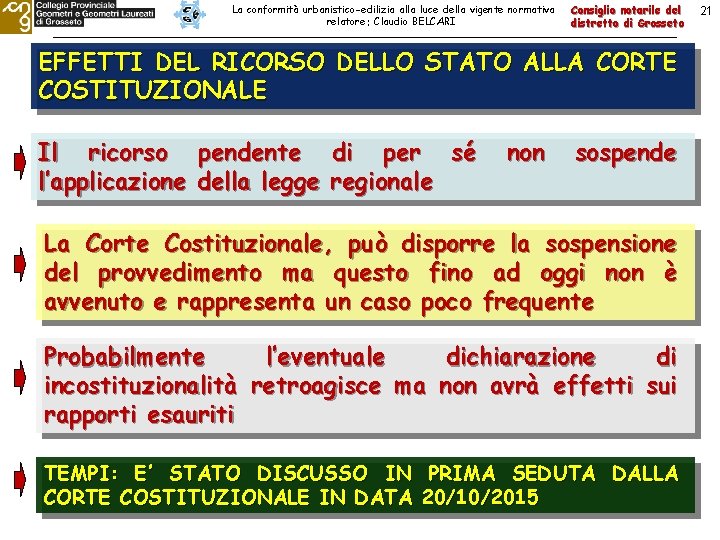 Collegio Provinciale Geometri e Geometri Laureati di Grosseto

La conformità urbanistico-edilizia alla luce della vigente normativa
relatore: Claudio BELCARI

Consiglio notarile del distretto di Grosseto

21

EFFETTI DEL RICORSO DELLO STATO ALLA CORTE COSTITUZIONALE

Il ricorso pendente di per sé non sospende l'applicazione della legge regionale

La Corte Costituzionale, può disporre la sospensione del provvedimento ma questo fino ad oggi non è avvenuto e rappresenta un caso poco frequente

Probabilmente l'eventuale dichiarazione di incostituzionalità retroagisce ma non avrà effetti sui rapporti esauriti

TEMPI: E' STATO DISCUSSO IN PRIMA SEDUTA DALLA CORTE COSTITUZIONALE IN DATA 20/10/2015